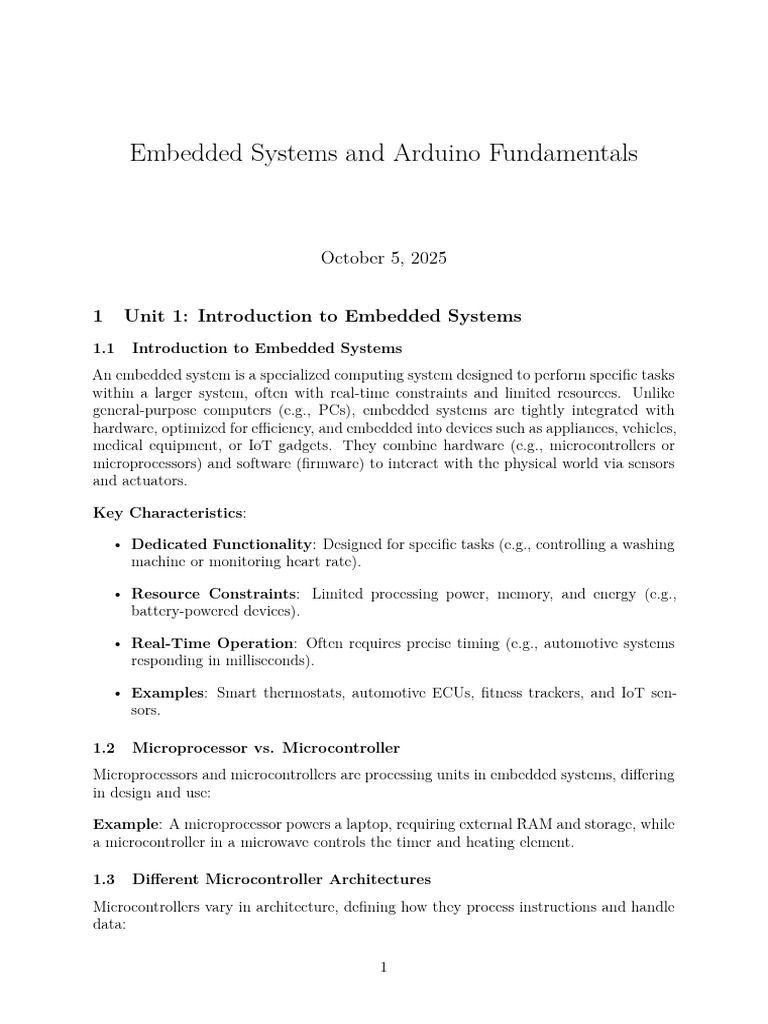 Embedded Systems and Arduino Fundamentals

October 5, 2025

1 Unit 1: Introduction to Embedded Systems

1.1 Introduction to Embedded Systems

An embedded system is a specialized computing system designed to perform specific tasks within a larger system, often with real-time constraints and limited resources. Unlike general-purpose computers (e.g., PCs), embedded systems are tightly integrated with hardware, optimized for efficiency, and embedded into devices such as appliances, vehicles, medical equipment, or IoT gadgets. They combine hardware (e.g., microcontrollers or microprocessors) and software (firmware) to interact with the physical world via sensors and actuators.

Key Characteristics:

• Dedicated Functionality: Designed for specific tasks (e.g., controlling a washing machine or monitoring heart rate).

• Resource Constraints: Limited processing power, memory, and energy (e.g., battery-powered devices).

• Real-Time Operation: Often requires precise timing (e.g., automotive systems responding in milliseconds).

• Examples: Smart thermostats, automotive ECUs, fitness trackers, and IoT sensors.

1.2 Microprocessor vs. Microcontroller

Microprocessors and microcontrollers are processing units in embedded systems, differing in design and use:

Example: A microprocessor powers a laptop, requiring external RAM and storage, while a microcontroller in a microwave controls the timer and heating element.

1.3 Different Microcontroller Architectures

Microcontrollers vary in architecture, defining how they process instructions and handle data:

1